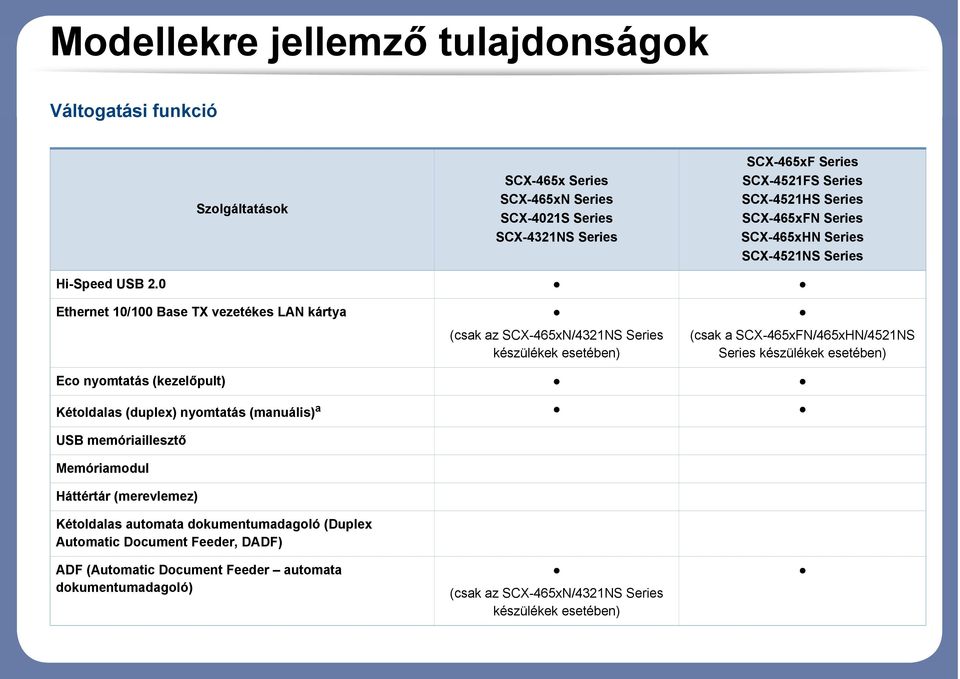 Modellekre jellemző tulajdonságok

Váltogatási funkció

| Szolgáltatások | SCX-465x Series SCX-465xN Series SCX-4021S Series SCX-4321NS Series | SCX-465xF Series SCX-4521FS Series SCX-4521HS Series SCX-465xFN Series SCX-465xHN Series SCX-4521NS Series |
|---|---|---|
| Hi-Speed USB 2.0 | ● | ● |
| Ethernet 10/100 Base TX vezetékes LAN kártya | ● (csak az SCX-465xN/4321NS Series készülékek esetében) | ● (csak a SCX-465xFN/465xHN/4521NS Series készülékek esetében) |
| Eco nyomtatás (kezelőpult) | ● | ● |
| Kétoldalas (duplex) nyomtatás (manuális)$^a$ | ● | ● |
| USB memóriaillesztő | | |
| Memóriamodul | | |
| Háttértár (merevlemez) | | |
| Kétoldalas automata dokumentumadagoló (Duplex Automatic Document Feeder, DADF) | | |
| ADF (Automatic Document Feeder – automata dokumentumadagoló) | ● (csak az SCX-465xN/4321NS Series készülékek esetében) | ● |